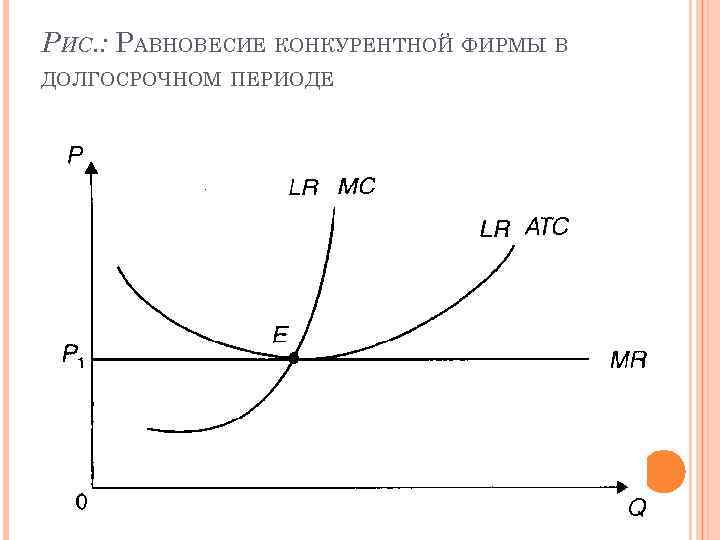 Рис.: Равновесие конкурентной фирмы в долгосрочном периоде

P

LR MC

LR ATC

E

$P_1$

MR

0

Q